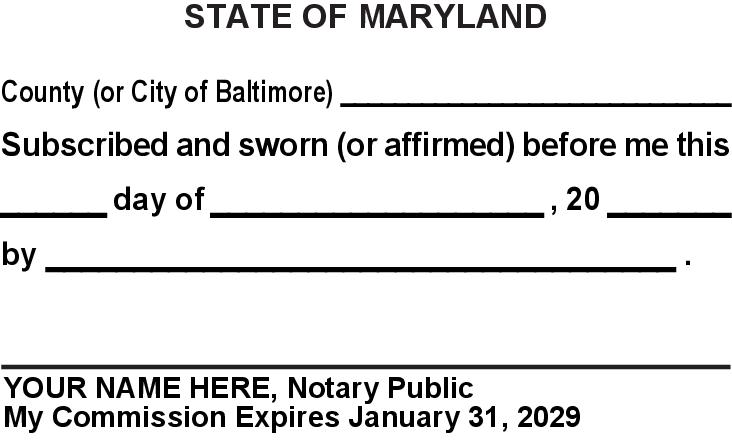 STATE OF MARYLAND

County (or City of Baltimore) ____

Subscribed and sworn (or affirmed) before me this

____ day of ____ , 20 ____

by ____ .

____

YOUR NAME HERE, Notary Public
My Commission Expires January 31, 2029